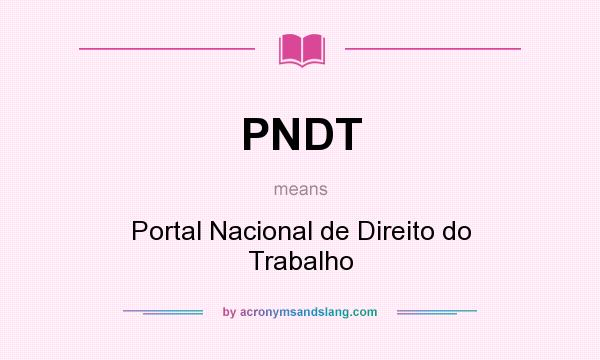 PNDT

means

Portal Nacional de Direito do Trabalho

by acronymsandslang.com